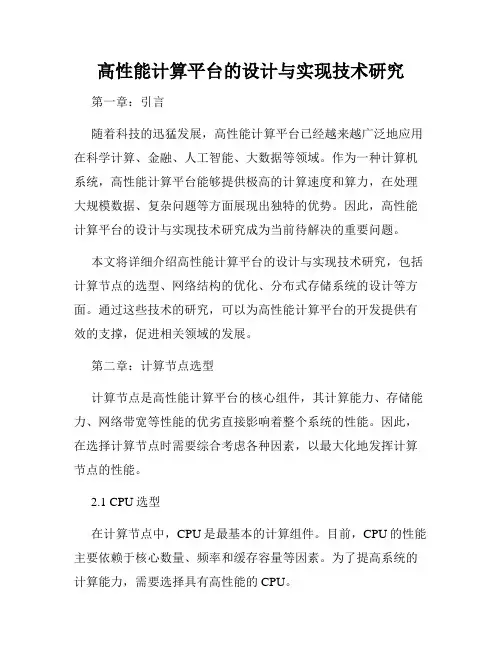 高性能计算平台的设计与实现技术研究

第一章：引言

随着科技的迅猛发展，高性能计算平台已经越来越广泛地应用在科学计算、金融、人工智能、大数据等领域。作为一种计算机系统，高性能计算平台能够提供极高的计算速度和算力，在处理大规模数据、复杂问题等方面展现出独特的优势。因此，高性能计算平台的设计与实现技术研究成为当前待解决的重要问题。

本文将详细介绍高性能计算平台的设计与实现技术研究，包括计算节点的选型、网络结构的优化、分布式存储系统的设计等方面。通过这些技术的研究，可以为高性能计算平台的开发提供有效的支撑，促进相关领域的发展。

第二章：计算节点选型

计算节点是高性能计算平台的核心组件，其计算能力、存储能力、网络带宽等性能的优劣直接影响着整个系统的性能。因此，在选择计算节点时需要综合考虑各种因素，以最大化地发挥计算节点的性能。

2.1 CPU 选型

在计算节点中，CPU 是最基本的计算组件。目前，CPU 的性能主要依赖于核心数量、频率和缓存容量等因素。为了提高系统的计算能力，需要选择具有高性能的 CPU。